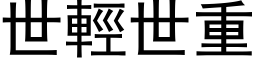 世輕世重